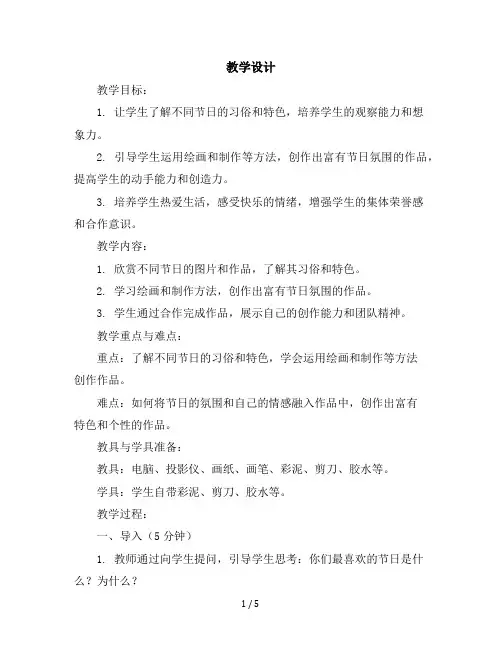 教学设计

教学目标：

1. 让学生了解不同节日的习俗和特色，培养学生的观察能力和想象力。

2. 引导学生运用绘画和制作等方法，创作出富有节日氛围的作品，提高学生的动手能力和创造力。

3. 培养学生热爱生活，感受快乐的情绪，增强学生的集体荣誉感和合作意识。

教学内容：

1. 欣赏不同节日的图片和作品，了解其习俗和特色。

2. 学习绘画和制作方法，创作出富有节日氛围的作品。

3. 学生通过合作完成作品，展示自己的创作能力和团队精神。

教学重点与难点：

重点：了解不同节日的习俗和特色，学会运用绘画和制作等方法创作作品。

难点：如何将节日的氛围和自己的情感融入作品中，创作出富有特色和个性的作品。

教具与学具准备：

教具：电脑、投影仪、画纸、画笔、彩泥、剪刀、胶水等。

学具：学生自带彩泥、剪刀、胶水等。

教学过程：

一、导入（5 分钟）

1. 教师通过向学生提问，引导学生思考：你们最喜欢的节日是什么？为什么？

1 / 5